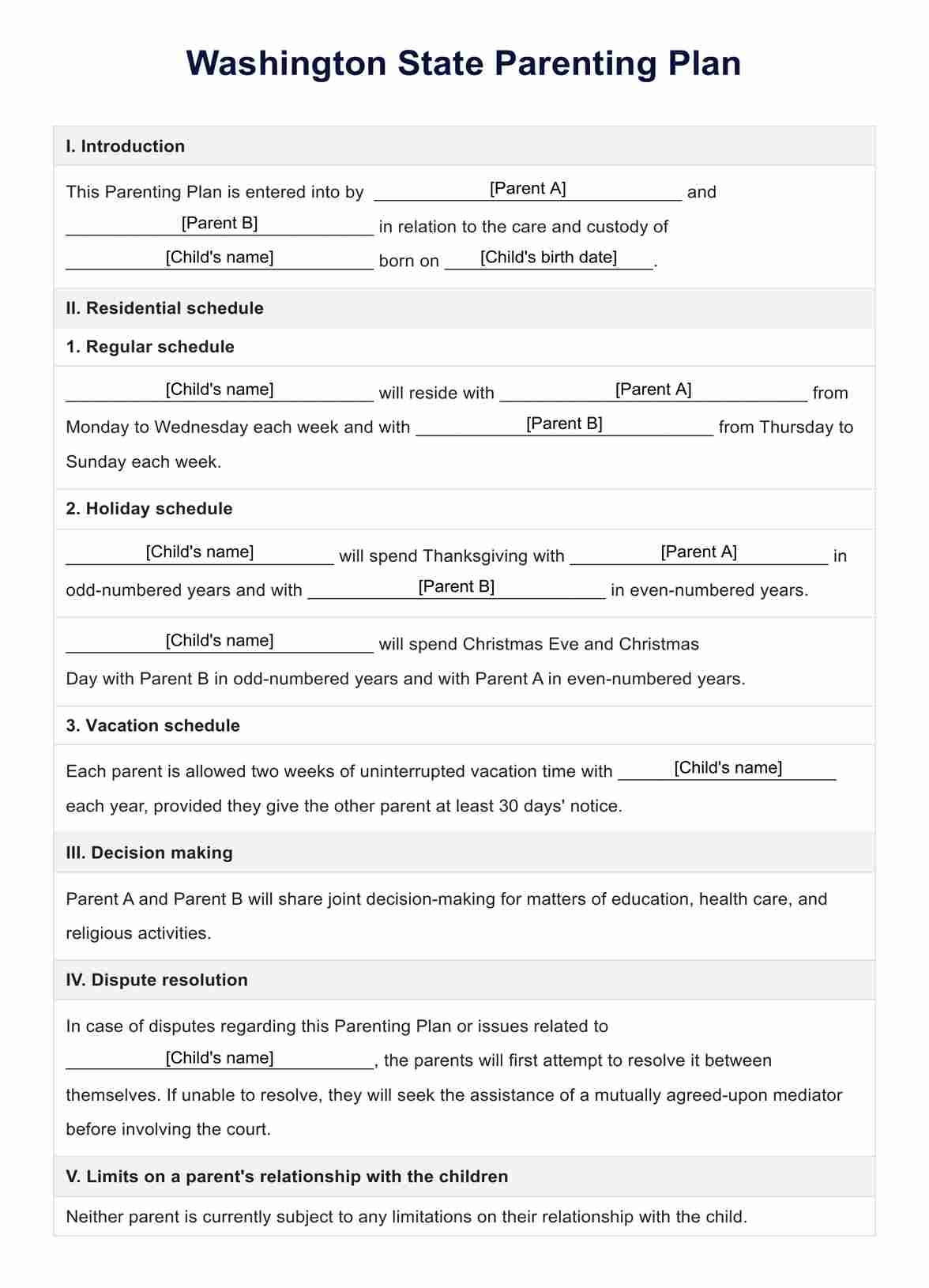 Washington State Parenting Plan

I. Introduction

This Parenting Plan is entered into by [Parent A] and [Parent B] in relation to the care and custody of [Child's name] born on [Child's birth date].

II. Residential schedule

1. Regular schedule

[Child's name] will reside with [Parent A] from Monday to Wednesday each week and with [Parent B] from Thursday to Sunday each week.

2. Holiday schedule

[Child's name] will spend Thanksgiving with [Parent A] in odd-numbered years and with [Parent B] in even-numbered years.

[Child's name] will spend Christmas Eve and Christmas Day with Parent B in odd-numbered years and with Parent A in even-numbered years.

3. Vacation schedule

Each parent is allowed two weeks of uninterrupted vacation time with [Child's name] each year, provided they give the other parent at least 30 days' notice.

III. Decision making

Parent A and Parent B will share joint decision-making for matters of education, health care, and religious activities.

IV. Dispute resolution

In case of disputes regarding this Parenting Plan or issues related to [Child's name], the parents will first attempt to resolve it between themselves. If unable to resolve, they will seek the assistance of a mutually agreed-upon mediator before involving the court.

V. Limits on a parent's relationship with the children

Neither parent is currently subject to any limitations on their relationship with the child.